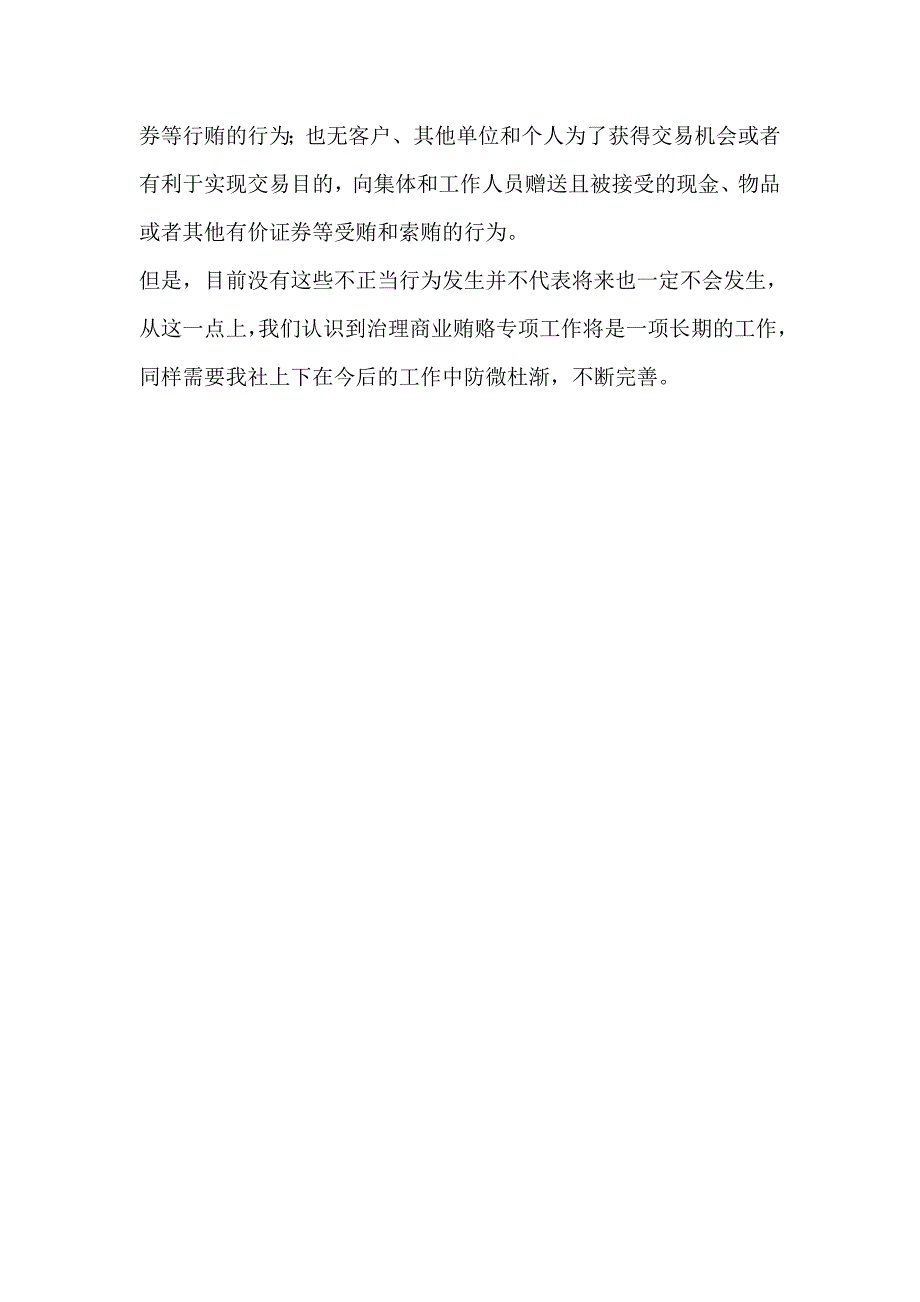 券等行贿的行为;也无客户、其他单位和个人为了获得交易机会或者有利于实现交易目的,向集体和工作人员赠送且被接受的现金、物品或者其他有价证券等受贿和索贿的行为。

但是,目前没有这些不正当行为发生并不代表将来也一定不会发生,从这一点上,我们认识到治理商业贿赂专项工作将是一项长期的工作,同样需要我社上下在今后的工作中防微杜渐,不断完善。